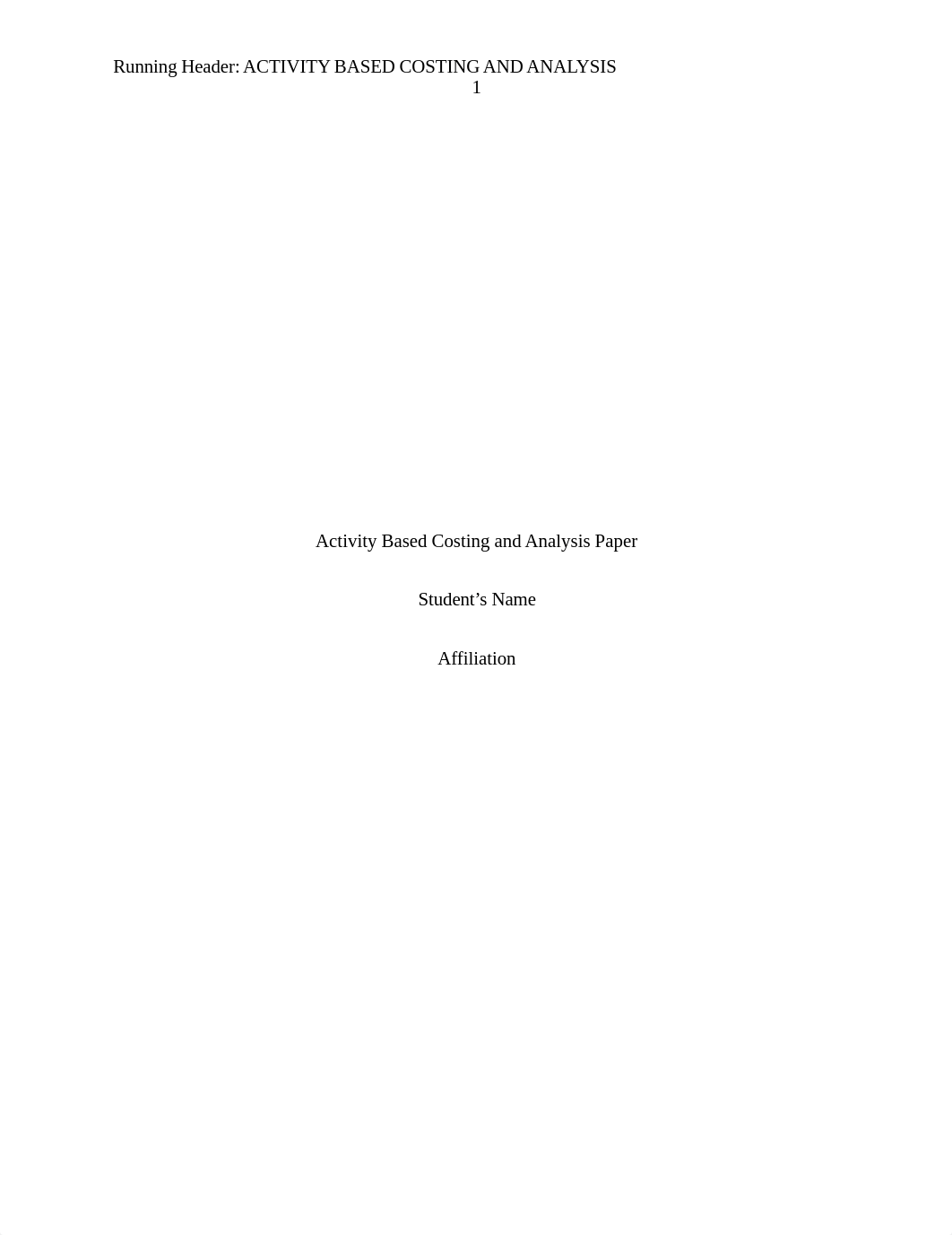 Running Header: ACTIVITY BASED COSTING AND ANALYSIS
1

Activity Based Costing and Analysis Paper

Student’s Name

Affiliation